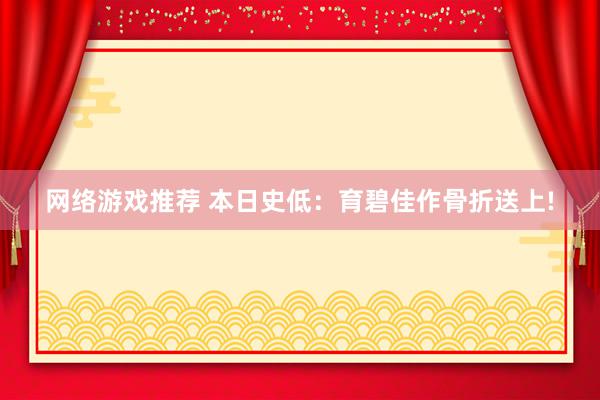 网络游戏推荐 本日史低：育碧佳作骨折送上!